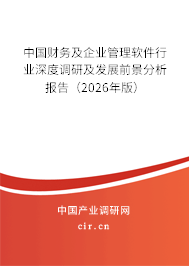 中国财务及企业管理软件行业深度调研及发展前景分析报告（2026年版）

中国产业调研网
cir.cn